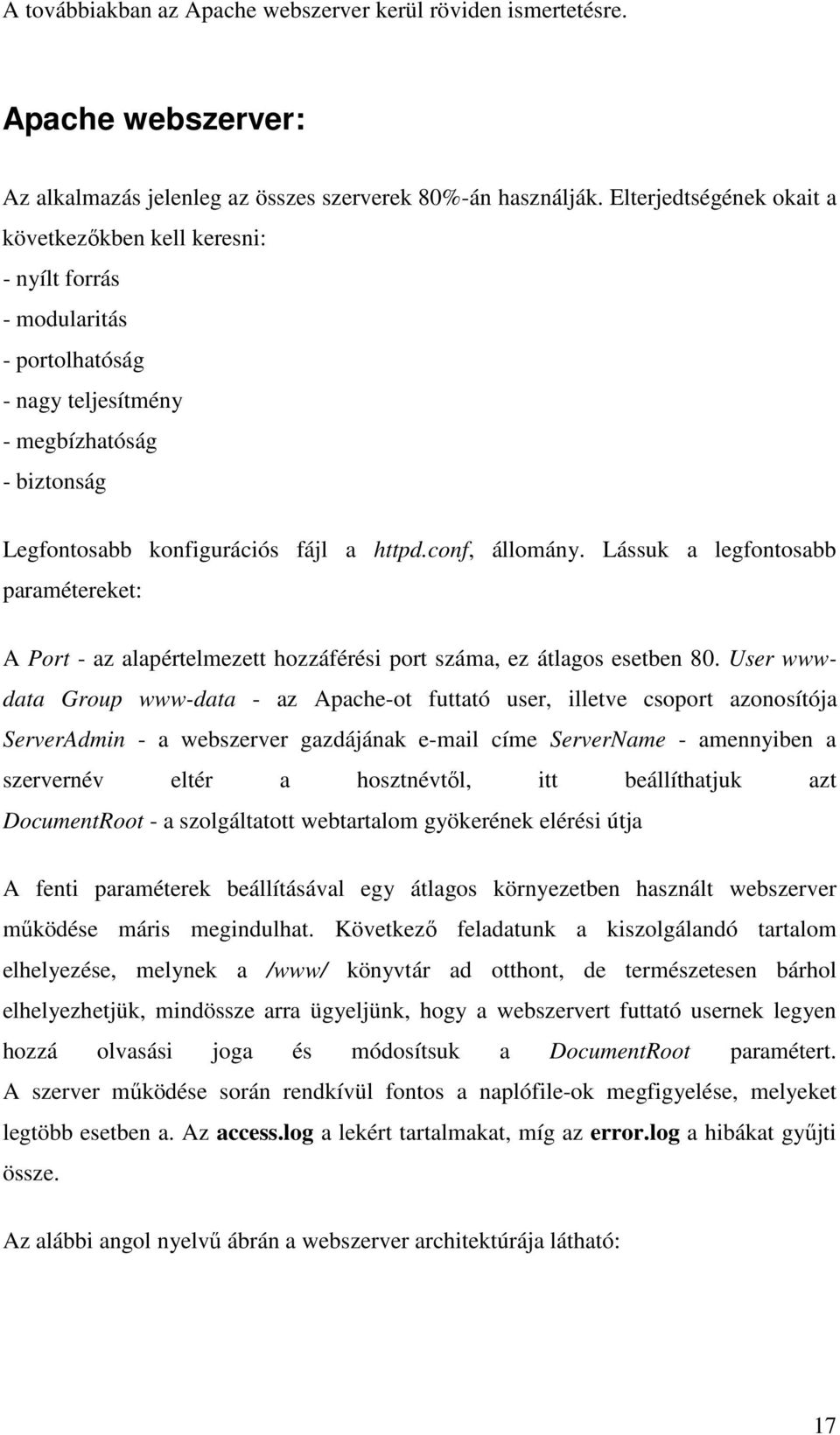 A továbbiakban az Apache webszerver kerül röviden ismertetésre.

Apache webszerver:

Az alkalmazás jelenleg az összes szerverek 80%-án használják. Elterjedtségének okait a következőkben kell keresni:
- nyílt forrás
- modularitás
- portolhatóság
- nagy teljesítmény
- megbízhatóság
- biztonság

Legfontosabb konfigurációs fájl a httpd.conf, állomány. Lássuk a legfontosabb paramétereket:

A Port - az alapértelmezett hozzáférési port száma, ez átlagos esetben 80. User www-data Group www-data - az Apache-ot futtató user, illetve csoport azonosítója ServerAdmin - a webszerver gazdájának e-mail címe ServerName - amennyiben a szervernév eltér a hosztnévtől, itt beállíthatjuk azt DocumentRoot - a szolgáltatott webtartalom gyökerének elérési útja

A fenti paraméterek beállításával egy átlagos környezetben használt webszerver működése máris megindulhat. Következő feladatunk a kiszolgálandó tartalom elhelyezése, melynek a /www/ könyvtár ad otthont, de természetesen bárhol elhelyezhetjük, mindössze arra ügyeljünk, hogy a webszervert futtató usernek legyen hozzá olvasási joga és módosítsuk a DocumentRoot paramétert. A szerver működése során rendkívül fontos a naplófile-ok megfigyelése, melyeket legtöbb esetben a. Az access.log a lekért tartalmakat, míg az error.log a hibákat gyűjti össze.

Az alábbi angol nyelvű ábrán a webszerver architektúrája látható:

17